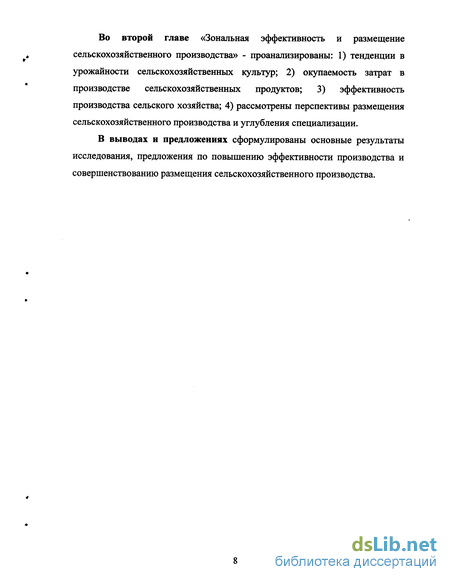 Во второй главе «Зональная эффективность и размещение сельскохозяйственного производства» - проанализированы: 1) тенденции в урожайности сельскохозяйственных культур; 2) окупаемость затрат в производстве сельскохозяйственных продуктов; 3) эффективность производства сельского хозяйства; 4) рассмотрены перспективы размещения сельскохозяйственного производства и углубления специализации.

В выводах и предложениях сформулированы основные результаты исследования, предложения по повышению эффективности производства и совершенствованию размещения сельскохозяйственного производства.

8

dsLib.net
библиотека диссертаций